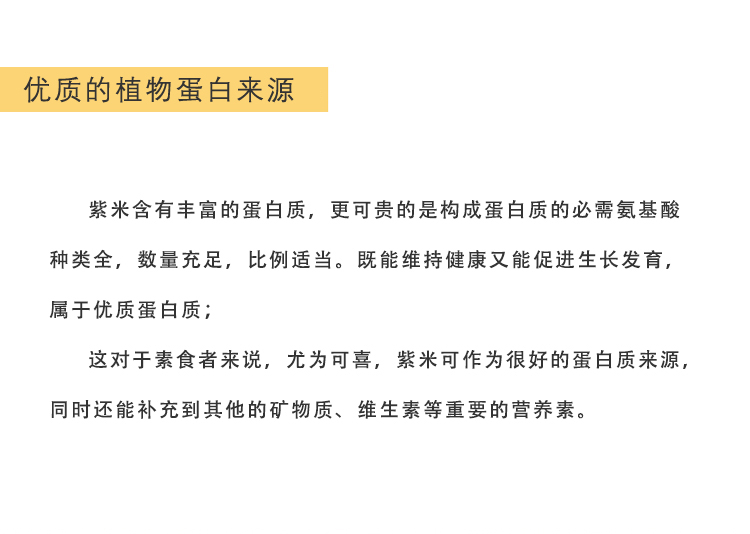 优质的植物蛋白来源

紫米含有丰富的蛋白质，更可贵的是构成蛋白质的必需氨基酸种类全，数量充足，比例适当。既能维持健康又能促进生长发育，属于优质蛋白质；

这对于素食者来说，尤为可喜，紫米可作为很好的蛋白质来源，同时还能补充到其他的矿物质、维生素等重要的营养素。